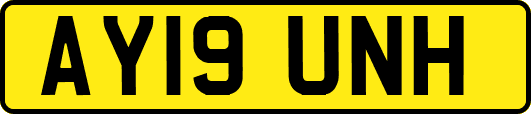 AY19 UNH